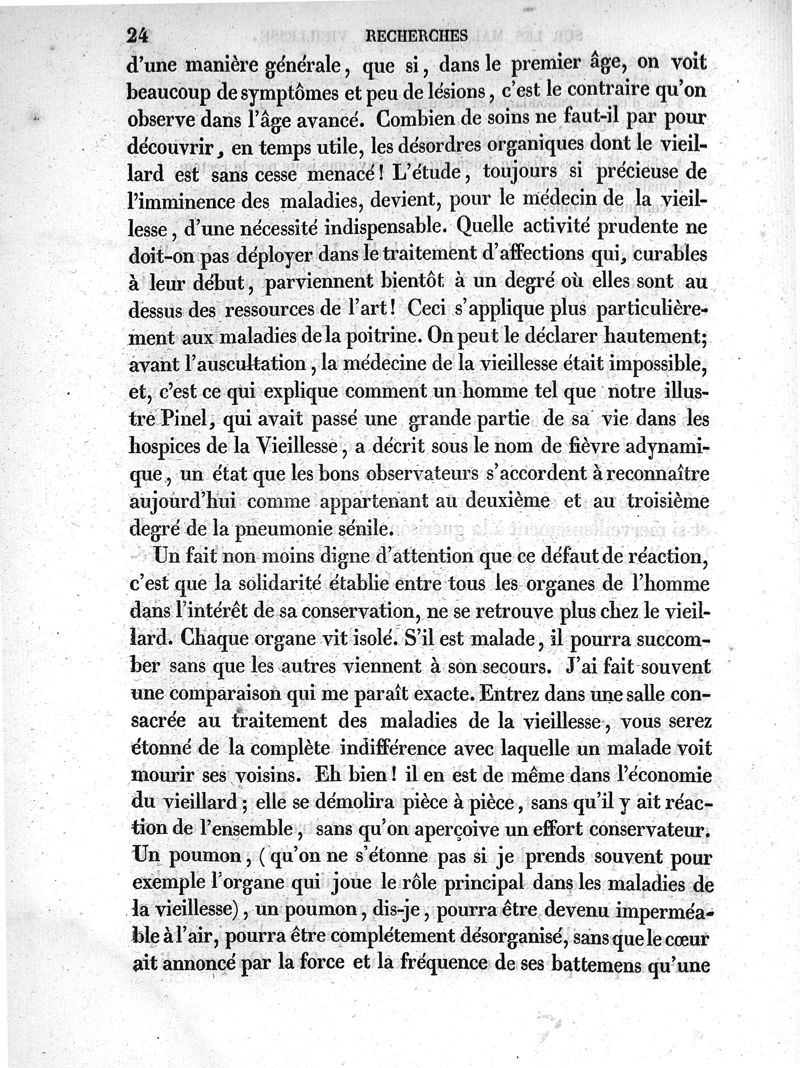 24 RECHERCHES

d'une manière générale, que si, dans le premier âge, on voit beaucoup de symptômes et peu de lésions, c'est le contraire qu'on observe dans l'âge avancé. Combien de soins ne faut-il par pour découvrir, en temps utile, les désordres organiques dont le vieillard est sans cesse menacé! L'étude, toujours si précieuse de l'imminence des maladies, devient, pour le médecin de la vieillesse, d'une nécessité indispensable. Quelle activité prudente ne doit-on pas déployer dans le traitement d'affections qui, curables à leur début, parviennent bientôt à un degré où elles sont au dessus des ressources de l'art! Ceci s'applique plus particulièrement aux maladies de la poitrine. On peut le déclarer hautement; avant l'auscultation, la médecine de la vieillesse était impossible, et, c'est ce qui explique comment un homme tel que notre illustre Pinel, qui avait passé une grande partie de sa vie dans les hospices de la Vieillesse, a décrit sous le nom de fièvre adynamique, un état que les bons observateurs s'accordent à reconnaître aujourd'hui comme appartenant au deuxième et au troisième degré de la pneumonie sénile.

Un fait non moins digne d'attention que ce défaut de réaction, c'est que la solidarité établie entre tous les organes de l'homme dans l'intérêt de sa conservation, ne se retrouve plus chez le vieillard. Chaque organe vit isolé. S'il est malade, il pourra succomber sans que les autres viennent à son secours. J'ai fait souvent une comparaison qui me paraît exacte. Entrez dans une salle consacrée au traitement des maladies de la vieillesse, vous serez étonné de la complète indifférence avec laquelle un malade voit mourir ses voisins. Eh bien! il en est de même dans l'économie du vieillard; elle se démolira pièce à pièce, sans qu'il y ait réaction de l'ensemble, sans qu'on aperçoive un effort conservateur. Un poumon, (qu'on ne s'étonne pas si je prends souvent pour exemple l'organe qui joue le rôle principal dans les maladies de la vieillesse), un poumon, dis-je, pourra être devenu imperméable à l'air, pourra être complétement désorganisé, sans que le cœur ait annoncé par la force et la fréquence de ses battemens qu'une